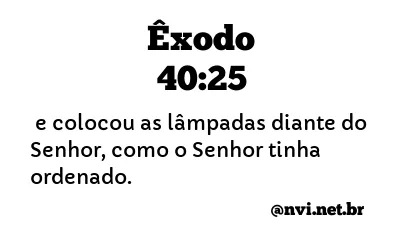 Êxodo
40:25

e colocou as lâmpadas diante do Senhor, como o Senhor tinha ordenado.

@nvi.net.br